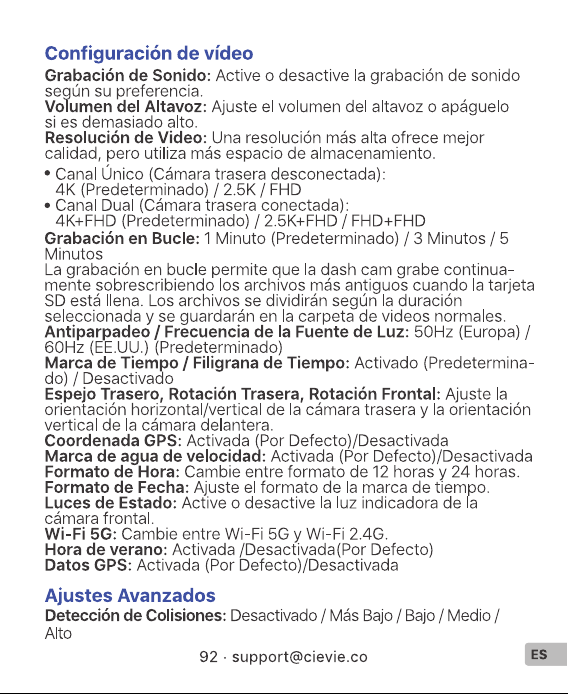 Configuración de vídeo

Grabación de Sonido: Active o desactive la grabación de sonido según su preferencia.
Volumen del Altavoz: Ajuste el volumen del altavoz o apáguelo si es demasiado alto.
Resolución de Video: Una resolución más alta ofrece mejor calidad, pero utiliza más espacio de almacenamiento.

• Canal Único (Cámara trasera desconectada): 4K (Predeterminado) / 2.5K / FHD
• Canal Dual (Cámara trasera conectada): 4K+FHD (Predeterminado) / 2.5K+FHD / FHD+FHD

Grabación en Bucle: 1 Minuto (Predeterminado) / 3 Minutos / 5 Minutos
La grabación en bucle permite que la dash cam grabe continuamente sobrescribiendo los archivos más antiguos cuando la tarjeta SD está llena. Los archivos se dividirán según la duración seleccionada y se guardarán en la carpeta de videos normales.
Antiparpadeo / Frecuencia de la Fuente de Luz: 50Hz (Europa) / 60Hz (EE.UU.) (Predeterminado)
Marca de Tiempo / Filigrana de Tiempo: Activado (Predeterminado) / Desactivado
Espejo Trasero, Rotación Trasera, Rotación Frontal: Ajuste la orientación horizontal/vertical de la cámara trasera y la orientación vertical de la cámara delantera.
Coordenada GPS: Activada (Por Defecto)/Desactivada
Marca de agua de velocidad: Activada (Por Defecto)/Desactivada
Formato de Hora: Cambie entre formato de 12 horas y 24 horas.
Formato de Fecha: Ajuste el formato de la marca de tiempo.
Luces de Estado: Active o desactive la luz indicadora de la cámara frontal.
Wi-Fi 5G: Cambie entre Wi-Fi 5G y Wi-Fi 2.4G.
Hora de verano: Activada /Desactivada(Por Defecto)
Datos GPS: Activada (Por Defecto)/Desactivada

Ajustes Avanzados

Detección de Colisiones: Desactivado / Más Bajo / Bajo / Medio / Alto

92 · support@cievie.co

ES